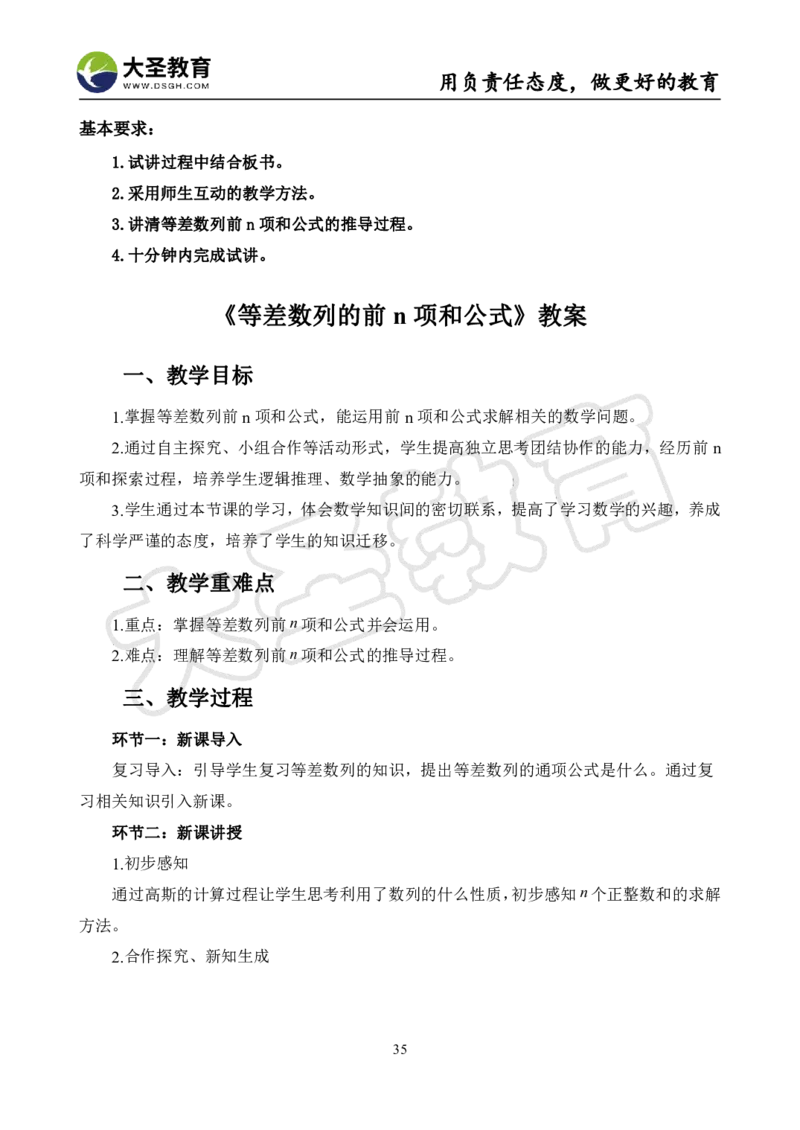 大圣教育
WWW.DSGH.COM
用负责任态度，做更好的教育

基本要求：

1. 试讲过程中结合板书。

2. 采用师生互动的教学方法。

3. 讲清等差数列前 n 项和公式的推导过程。

4. 十分钟内完成试讲。

《等差数列的前 n 项和公式》教案

一、教学目标

1.掌握等差数列前 n 项和公式，能运用前 n 项和公式求解相关的数学问题。

2.通过自主探究、小组合作等活动形式，学生提高独立思考团结协作的能力，经历前 n 项和探索过程，培养学生逻辑推理、数学抽象的能力。

3.学生通过本节课的学习，体会数学知识间的密切联系，提高了学习数学的兴趣，养成了科学严谨的态度，培养了学生的知识迁移。

二、教学重难点

1.重点：掌握等差数列前 $n$ 项和公式并会运用。

2.难点：理解等差数列前 $n$ 项和公式的推导过程。

三、教学过程

环节一：新课导入

复习导入：引导学生复习等差数列的知识，提出等差数列的通项公式是什么。通过复习相关知识引入新课。

环节二：新课讲授

1.初步感知

通过高斯的计算过程让学生思考利用了数列的什么性质，初步感知 $n$ 个正整数和的求解方法。

2.合作探究、新知生成

35